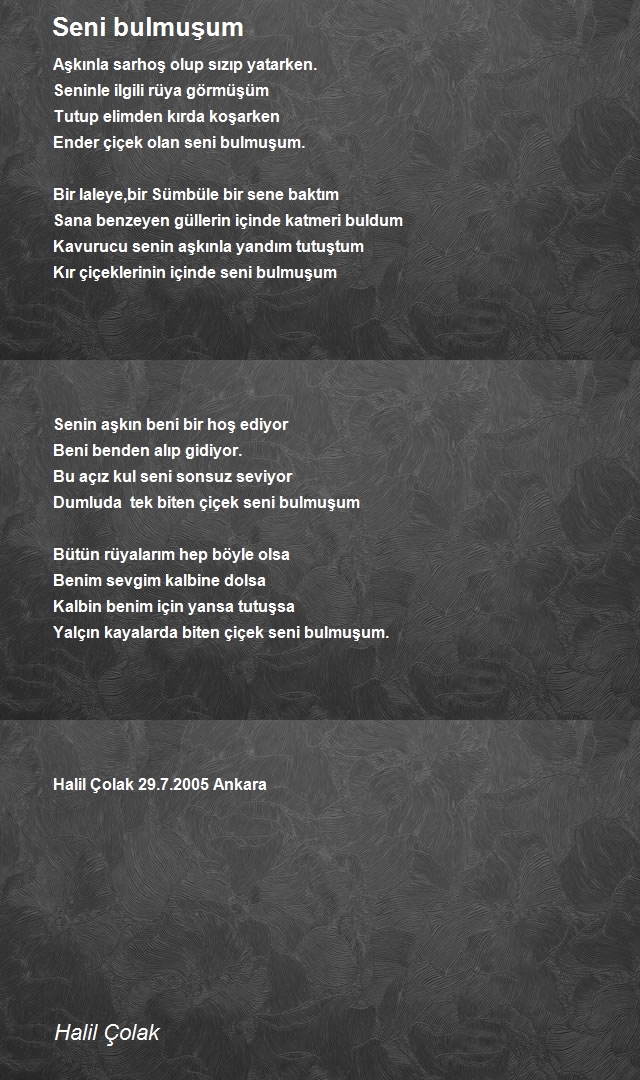 Seni bulmuşum

Aşkınla sarhoş olup sızıp yatarken.
Seninle ilgili rüya görmüşüm
Tutup elimden kırda koşarken
Ender çiçek olan seni bulmuşum.

Bir laleye,bir Sümbüle bir sene baktım
Sana benzeyen güllerin içinde katmeri buldum
Kavurucu senin aşkınla yandım tutuştum
Kır çiçeklerinin içinde seni bulmuşum

Senin aşkın beni bir hoş ediyor
Beni benden alıp gidiyor.
Bu açız kul seni sonsuz seviyor
Dumluda tek biten çiçek seni bulmuşum

Bütün rüyalarım hep böyle olsa
Benim sevgim kalbine dolsa
Kalbin benim için yansa tutuşsa
Yalçın kayalarda biten çiçek seni bulmuşum.

Halil Çolak 29.7.2005 Ankara

Halil Çolak